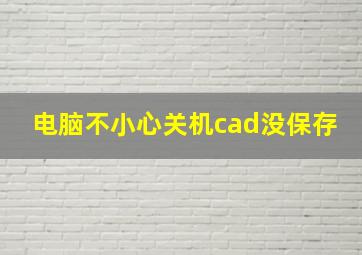 电脑不小心关机cad没保存